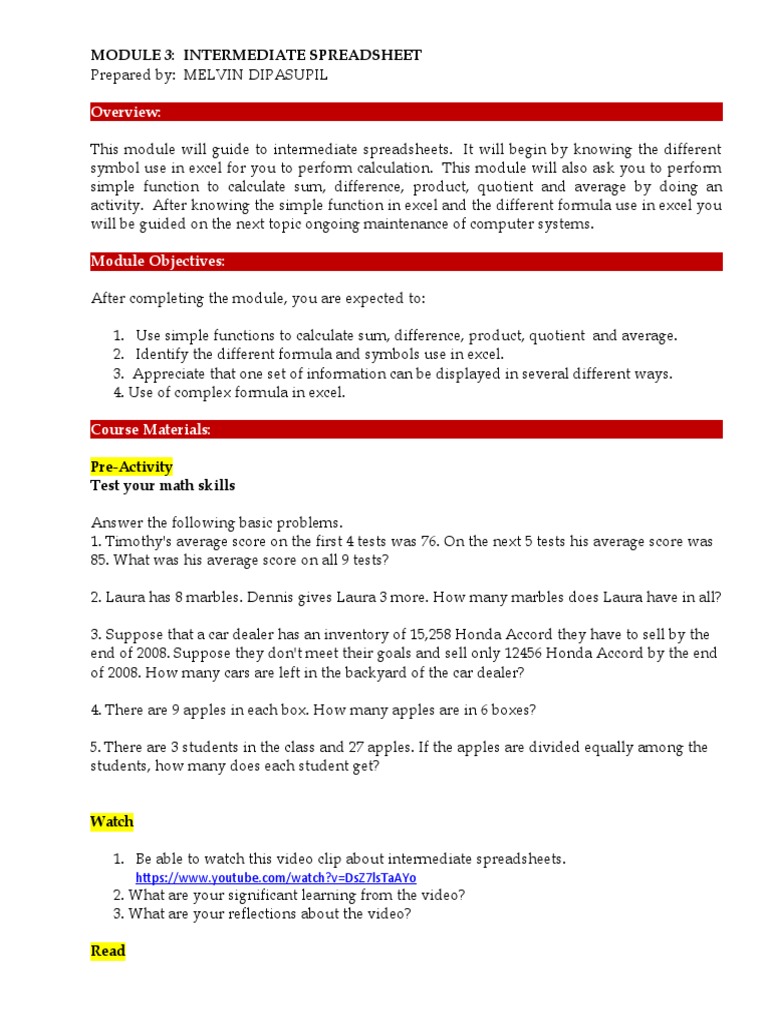 MODULE 3: INTERMEDIATE SPREADSHEET
Prepared by: MELVIN DIPASUPIL

Overview:

This module will guide to intermediate spreadsheets. It will begin by knowing the different symbol use in excel for you to perform calculation. This module will also ask you to perform simple function to calculate sum, difference, product, quotient and average by doing an activity. After knowing the simple function in excel and the different formula use in excel you will be guided on the next topic ongoing maintenance of computer systems.

Module Objectives:

After completing the module, you are expected to:

1. Use simple functions to calculate sum, difference, product, quotient and average.
2. Identify the different formula and symbols use in excel.
3. Appreciate that one set of information can be displayed in several different ways.
4. Use of complex formula in excel.

Course Materials:

Pre-Activity
Test your math skills

Answer the following basic problems.
1. Timothy's average score on the first 4 tests was 76. On the next 5 tests his average score was 85. What was his average score on all 9 tests?

2. Laura has 8 marbles. Dennis gives Laura 3 more. How many marbles does Laura have in all?

3. Suppose that a car dealer has an inventory of 15,258 Honda Accord they have to sell by the end of 2008. Suppose they don't meet their goals and sell only 12456 Honda Accord by the end of 2008. How many cars are left in the backyard of the car dealer?

4. There are 9 apples in each box. How many apples are in 6 boxes?

5. There are 3 students in the class and 27 apples. If the apples are divided equally among the students, how many does each student get?

Watch

1. Be able to watch this video clip about intermediate spreadsheets.
https://www.youtube.com/watch?v=DsZ7lsTaAYo
2. What are your significant learning from the video?
3. What are your reflections about the video?

Read